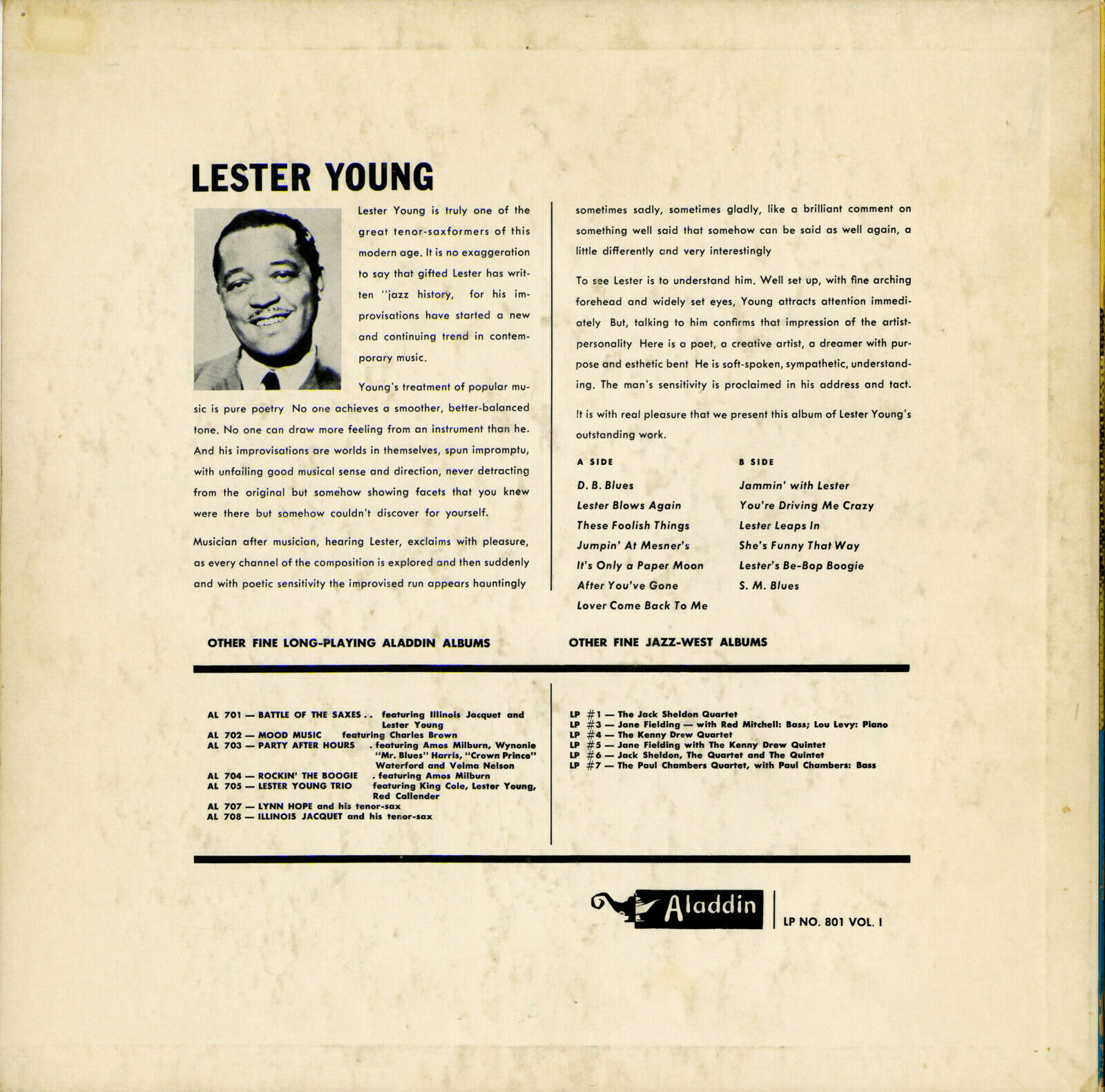 LESTER YOUNG

Lester Young is truly one of the great tenor-saxformers of this modern age. It is no exaggeration to say that gifted Lester has written "jazz history, for his improvisations have started a new and continuing trend in contemporary music.

Young's treatment of popular music is pure poetry No one achieves a smoother, better-balanced tone. No one can draw more feeling from an instrument than he. And his improvisations are worlds in themselves, spun impromptu, with unfailing good musical sense and direction, never detracting from the original but somehow showing facets that you knew were there but somehow couldn't discover for yourself.

Musician after musician, hearing Lester, exclaims with pleasure, as every channel of the composition is explored and then suddenly and with poetic sensitivity the improvised run appears hauntingly sometimes sadly, sometimes gladly, like a brilliant comment on something well said that somehow can be said as well again, a little differently and very interestingly

To see Lester is to understand him. Well set up, with fine arching forehead and widely set eyes, Young attracts attention immediately But, talking to him confirms that impression of the artist-personality Here is a poet, a creative artist, a dreamer with purpose and esthetic bent He is soft-spoken, sympathetic, understanding. The man's sensitivity is proclaimed in his address and tact.

It is with real pleasure that we present this album of Lester Young's outstanding work.

A SIDE
D. B. Blues
Lester Blows Again
These Foolish Things
Jumpin' At Mesner's
It's Only a Paper Moon
After You've Gone
Lover Come Back To Me

B SIDE
Jammin' with Lester
You're Driving Me Crazy
Lester Leaps In
She's Funny That Way
Lester's Be-Bop Boogie
S. M. Blues

OTHER FINE LONG-PLAYING ALADDIN ALBUMS

AL 701 — BATTLE OF THE SAXES . . featuring Illinois Jacquet and Lester Young
AL 702 — MOOD MUSIC featuring Charles Brown
AL 703 — PARTY AFTER HOURS . featuring Amos Milburn, Wynonie "Mr. Blues" Harris, "Crown Prince" Waterford and Velma Nelson
AL 704 — ROCKIN' THE BOOGIE . featuring Amos Milburn
AL 705 — LESTER YOUNG TRIO featuring King Cole, Lester Young, Red Callender
AL 707 — LYNN HOPE and his tenor-sax
AL 708 — ILLINOIS JACQUET and his tenor-sax

OTHER FINE JAZZ-WEST ALBUMS

LP #1 — The Jack Sheldon Quartet
LP #3 — Jane Fielding — with Red Mitchell: Bass; Lou Levy: Piano
LP #4 — The Kenny Drew Quartet
LP #5 — Jane Fielding with The Kenny Drew Quintet
LP #6 — Jack Sheldon, The Quartet and The Quintet
LP #7 — The Paul Chambers Quartet, with Paul Chambers: Bass

Aladdin

LP NO. 801 VOL. I